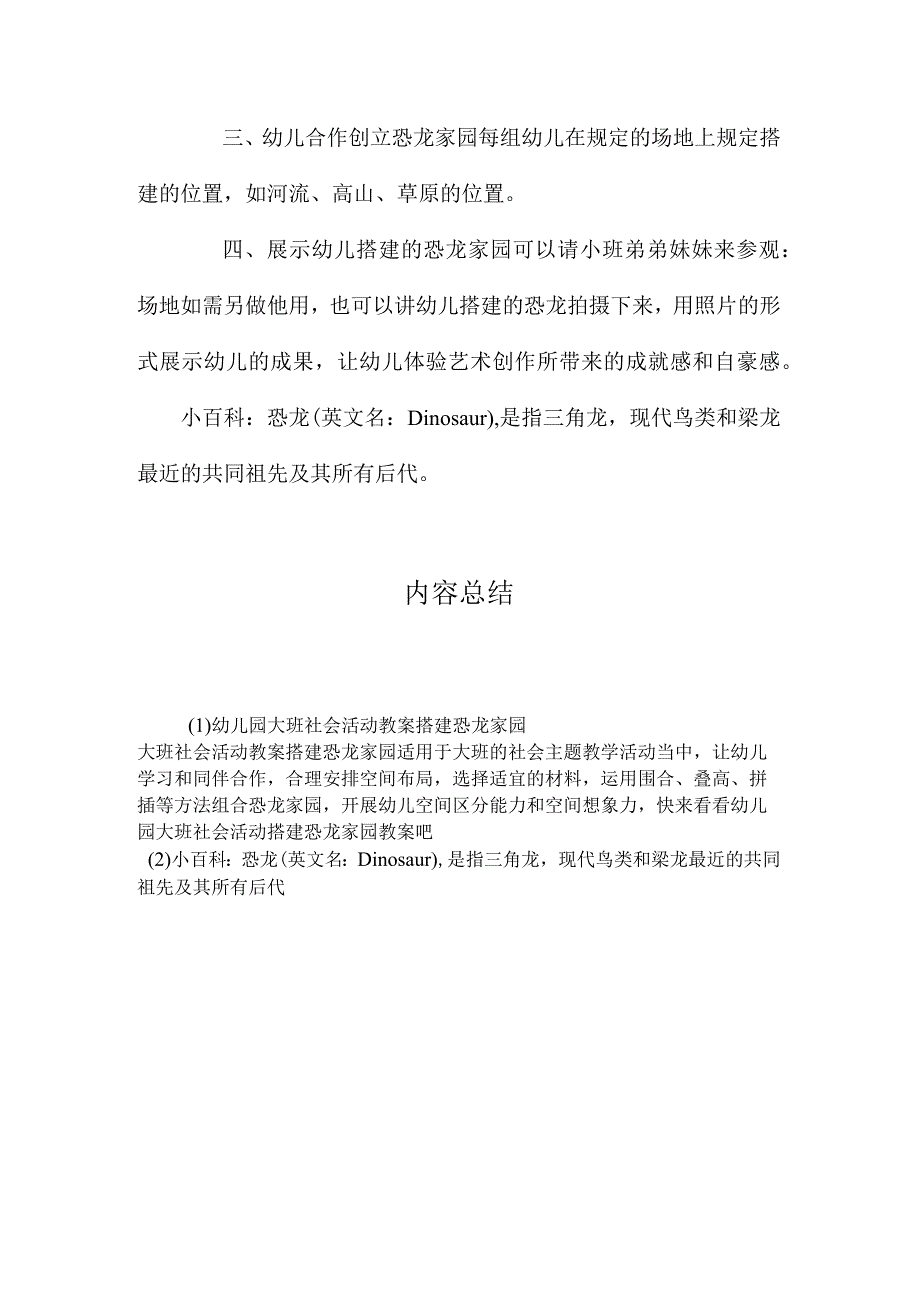 三、幼儿合作创立恐龙家园每组幼儿在规定的场地上规定搭建的位置，如河流、高山、草原的位置。

四、展示幼儿搭建的恐龙家园可以请小班弟弟妹妹来参观：场地如需另做他用，也可以讲幼儿搭建的恐龙拍摄下来，用照片的形式展示幼儿的成果，让幼儿体验艺术创作所带来的成就感和自豪感。

小百科：恐龙(英文名：Dinosaur),是指三角龙，现代鸟类和梁龙最近的共同祖先及其所有后代。

内容总结

(1)幼儿园大班社会活动教案搭建恐龙家园
大班社会活动教案搭建恐龙家园适用于大班的社会主题教学活动当中，让幼儿学习和同伴合作，合理安排空间布局，选择适宜的材料，运用围合、叠高、拼插等方法组合恐龙家园，开展幼儿空间区分能力和空间想象力，快来看看幼儿园大班社会活动搭建恐龙家园教案吧
(2)小百科：恐龙(英文名：Dinosaur),是指三角龙，现代鸟类和梁龙最近的共同祖先及其所有后代